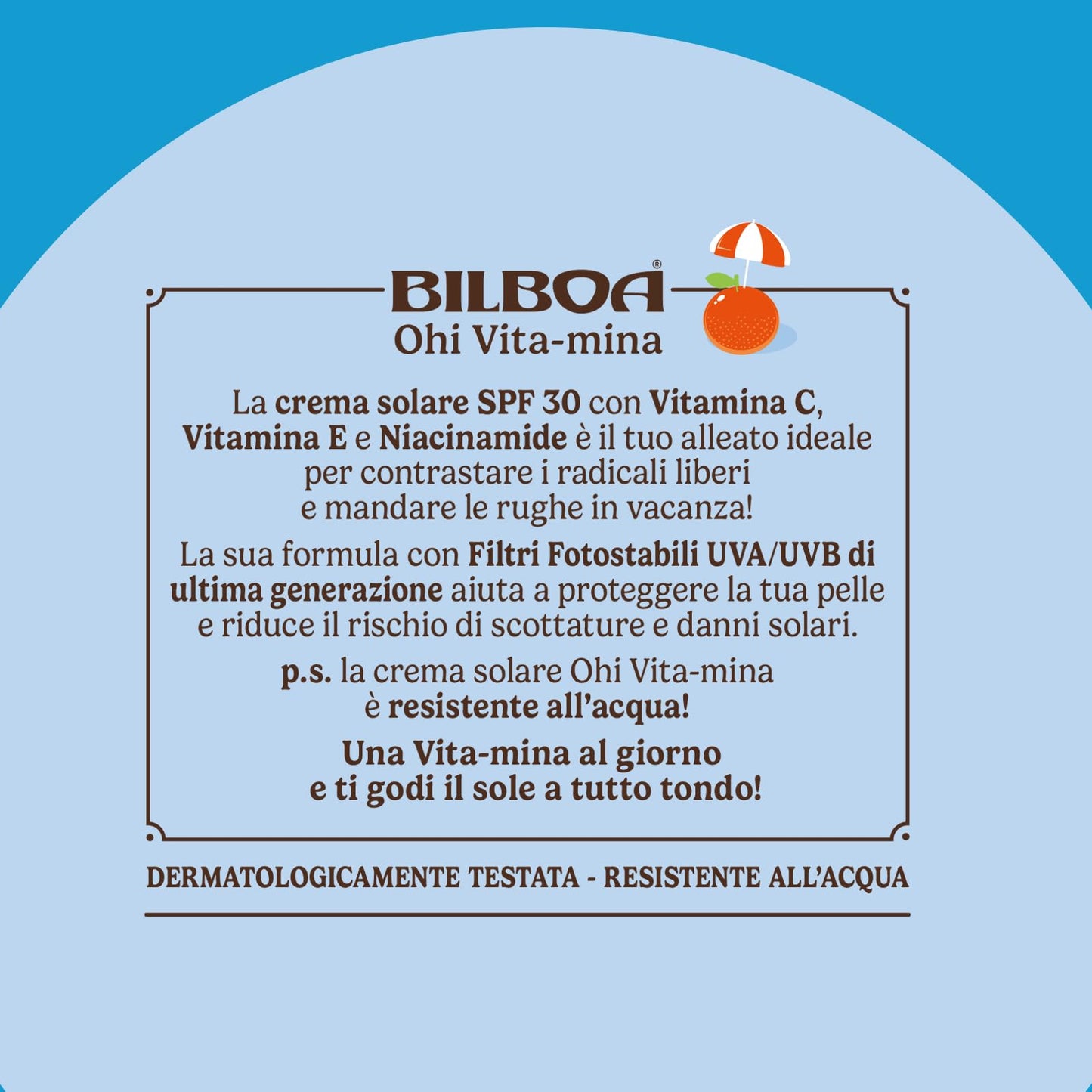 BILBOA®
Ohi Vita-mina

La crema solare SPF 30 con Vitamina C, Vitamina E e Niacinamide è il tuo alleato ideale per contrastare i radicali liberi e mandare le rughe in vacanza!

La sua formula con Filtri Fotostabili UVA/UVB di ultima generazione aiuta a proteggere la tua pelle e riduce il rischio di scottature e danni solari.

p.s. la crema solare Ohi Vita-mina è resistente all'acqua!

Una Vita-mina al giorno e ti godi il sole a tutto tondo!

DERMATOLOGICAMENTE TESTATA - RESISTENTE ALL'ACQUA